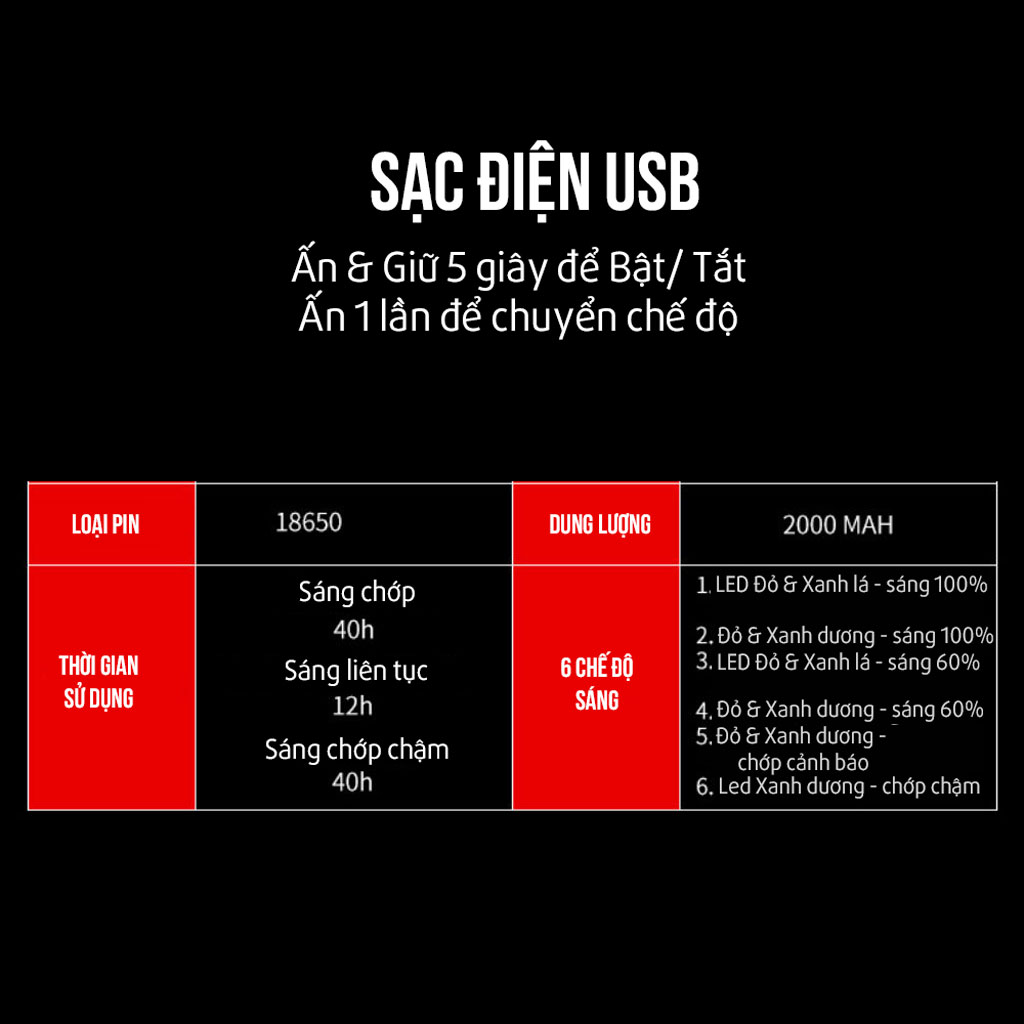 SẠC ĐIỆN USB

Ấn & Giữ 5 giây để Bật/ Tắt
Ấn 1 lần để chuyển chế độ

| LOẠI PIN | 18650 | DUNG LƯỢNG | 2000 MAH |
|---|---|---|---|
| THỜI GIAN SỬ DỤNG | Sáng chớp 40h Sáng liên tục 12h Sáng chớp chậm 40h | 6 CHẾ ĐỘ SÁNG | 1. LED Đỏ & Xanh lá - sáng 100% 2. Đỏ & Xanh dương - sáng 100% 3. LED Đỏ & Xanh lá - sáng 60% 4. Đỏ & Xanh dương - sáng 60% 5. Đỏ & Xanh dương - chớp cảnh báo 6. Led Xanh dương - chớp chậm |